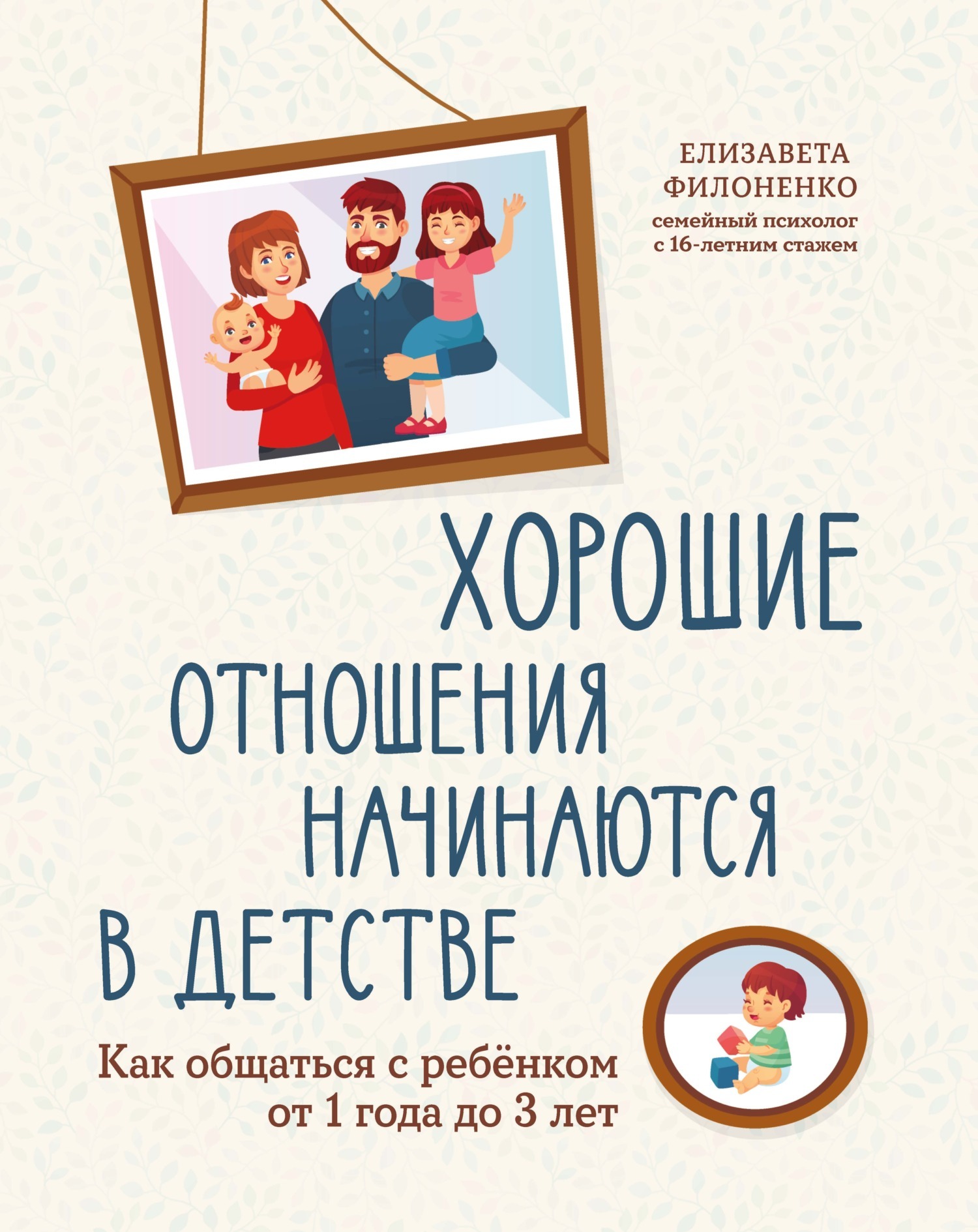 ЕЛИЗАВЕТА ФИЛОНЕНКО
семейный психолог с 16-летним стажем

ХОРОШИЕ ОТНОШЕНИЯ НАЧИНАЮТСЯ В ДЕТСТВЕ

Как общаться с ребёнком от 1 года до 3 лет